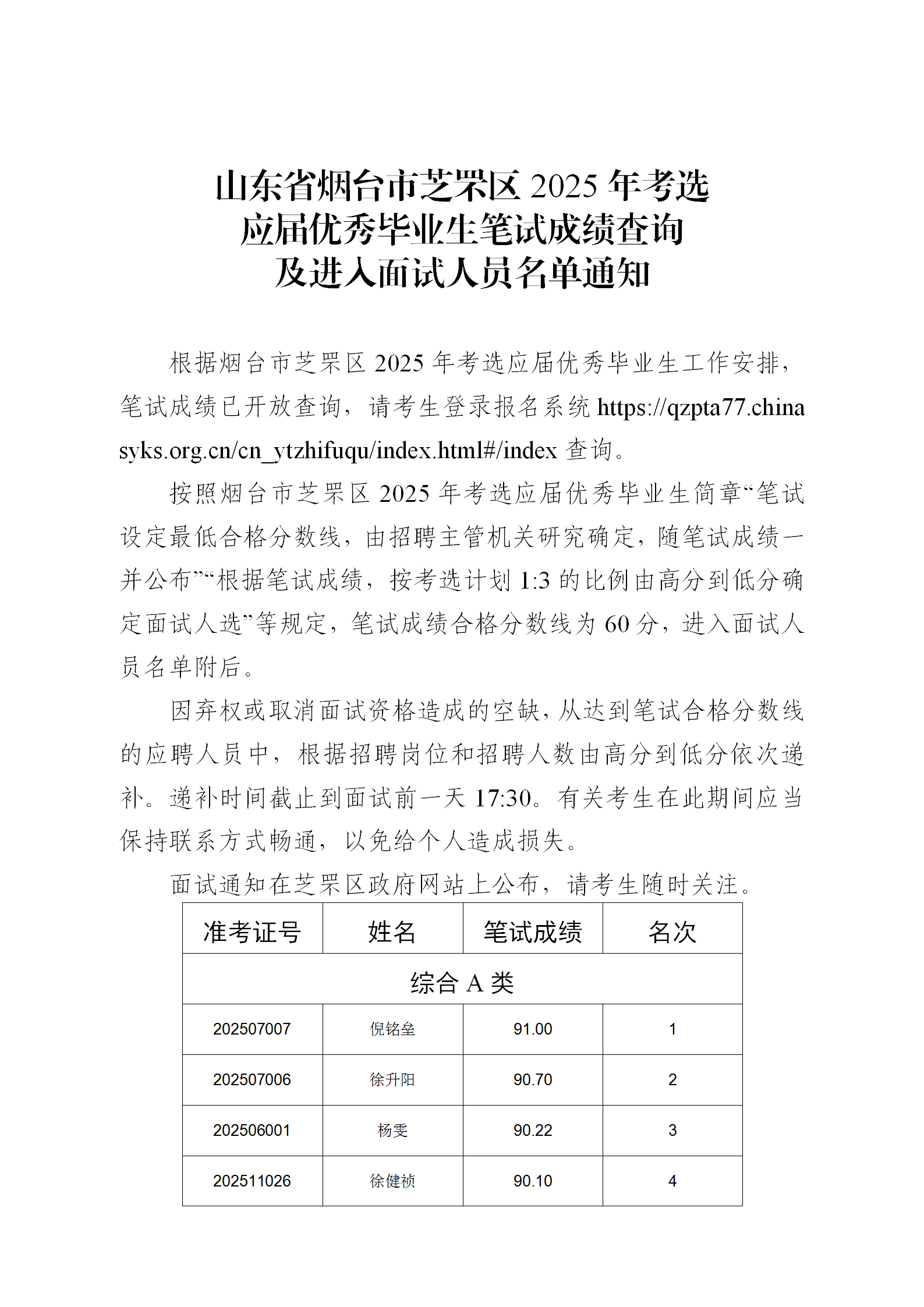 山东省烟台市芝罘区 2025 年考选应届优秀毕业生笔试成绩查询及进入面试人员名单通知

根据烟台市芝罘区 2025 年考选应届优秀毕业生工作安排，笔试成绩已开放查询，请考生登录报名系统 https://qzpta77.chinasyks.org.cn/cn_ytzhifuqu/index.html#/index 查询。

按照烟台市芝罘区 2025 年考选应届优秀毕业生简章“笔试设定最低合格分数线，由招聘主管机关研究确定，随笔试成绩一并公布”“根据笔试成绩，按考选计划 1:3 的比例由高分到低分确定面试人选”等规定，笔试成绩合格分数线为 60 分，进入面试人员名单附后。

因弃权或取消面试资格造成的空缺，从达到笔试合格分数线的应聘人员中，根据招聘岗位和招聘人数由高分到低分依次递补。递补时间截止到面试前一天 17:30。有关考生在此期间应当保持联系方式畅通，以免给个人造成损失。

面试通知在芝罘区政府网站上公布，请考生随时关注。

| 准考证号 | 姓名 | 笔试成绩 | 名次 |
|---|---|---|---|
| 综合 A 类 | | | |
| 202507007 | 倪铭垒 | 91.00 | 1 |
| 202507006 | 徐升阳 | 90.70 | 2 |
| 202506001 | 杨雯 | 90.22 | 3 |
| 202511026 | 徐健祯 | 90.10 | 4 |